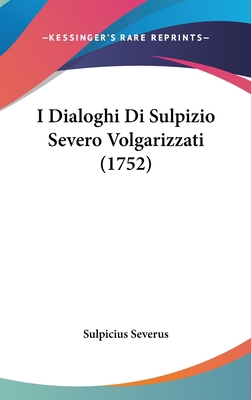 —KESSINGER'S RARE REPRINTS—

I Dialoghi Di Sulpizio Severo Volgarizzati (1752)

Sulpicius Severus